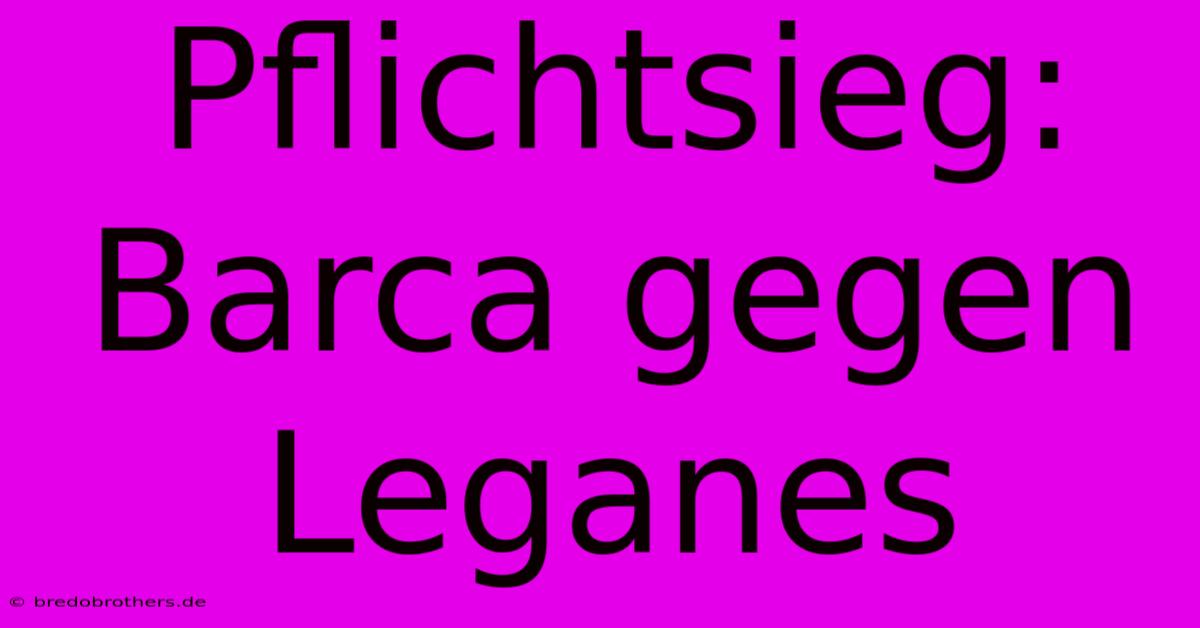 Pflichtsieg: Barca gegen Leganes

© bredobrothers.de